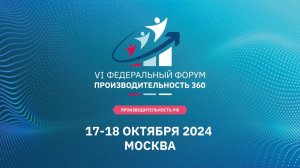 VI ФЕДЕРАЛЬНЫЙ ФОРУМ
ПРОИЗВОДИТЕЛЬНОСТЬ 360

ПРОИЗВОДИТЕЛЬНОСТЬ.РФ

17-18 ОКТЯБРЯ 2024
МОСКВА